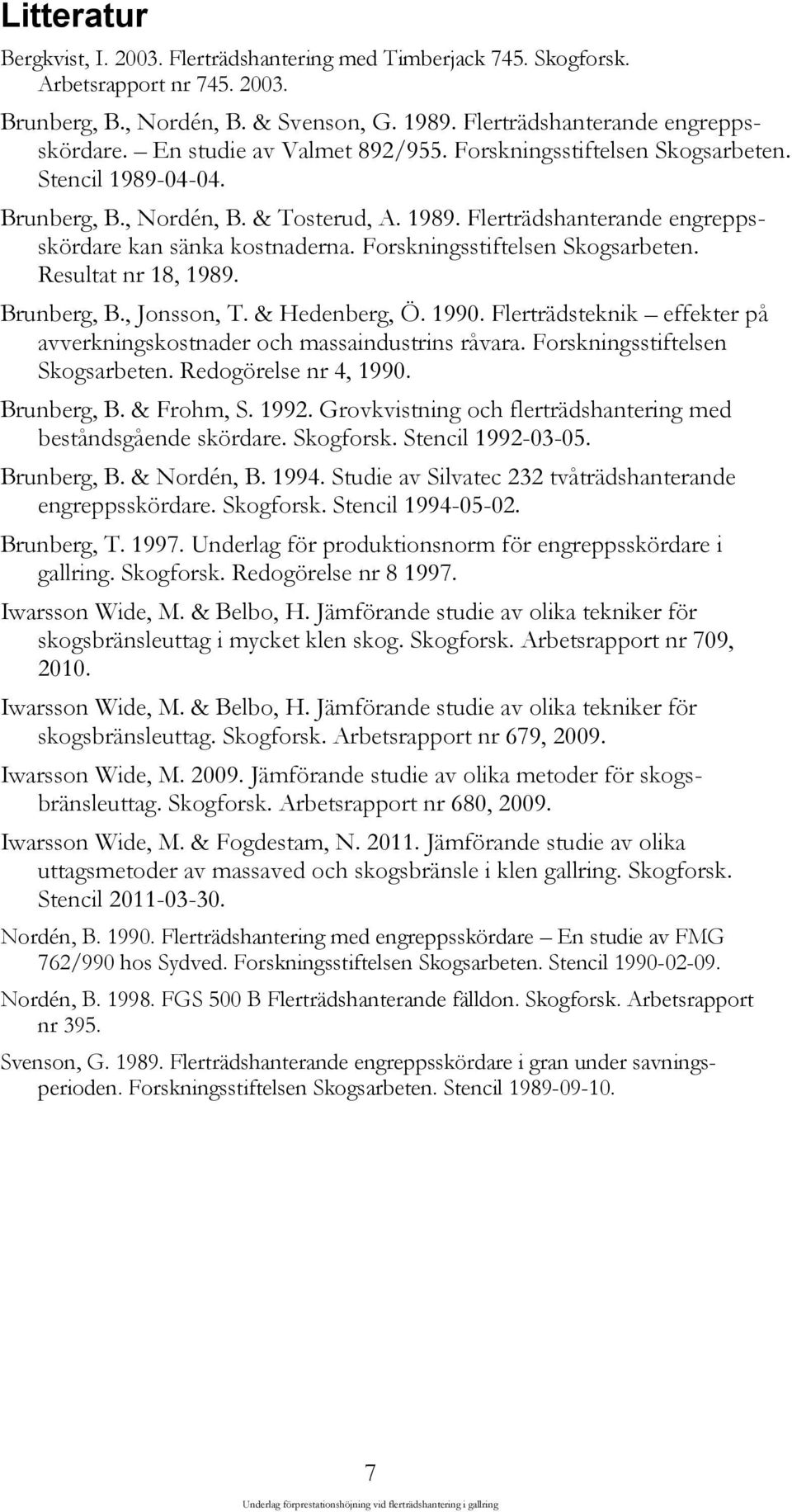 Litteratur

Bergkvist, I. 2003. Flerträdshantering med Timberjack 745. Skogforsk. Arbetsrapport nr 745. 2003.

Brunberg, B., Nordén, B. & Svenson, G. 1989. Flerträdshanterande engreppsskördare. – En studie av Valmet 892/955. Forskningsstiftelsen Skogsarbeten. Stencil 1989-04-04.

Brunberg, B., Nordén, B. & Tosterud, A. 1989. Flerträdshanterande engreppsskördare kan sänka kostnaderna. Forskningsstiftelsen Skogsarbeten. Resultat nr 18, 1989.

Brunberg, B., Jonsson, T. & Hedenberg, Ö. 1990. Flerträdsteknik – effekter på avverkningskostnader och massaindustrins råvara. Forskningsstiftelsen Skogsarbeten. Redogörelse nr 4, 1990.

Brunberg, B. & Frohm, S. 1992. Grovkvistning och flerträdshantering med beståndsgående skördare. Skogforsk. Stencil 1992-03-05.

Brunberg, B. & Nordén, B. 1994. Studie av Silvatec 232 tvåträdshanterande engreppsskördare. Skogforsk. Stencil 1994-05-02.

Brunberg, T. 1997. Underlag för produktionsnorm för engreppsskördare i gallring. Skogforsk. Redogörelse nr 8 1997.

Iwarsson Wide, M. & Belbo, H. Jämförande studie av olika tekniker för skogsbränsleuttag i mycket klen skog. Skogforsk. Arbetsrapport nr 709, 2010.

Iwarsson Wide, M. & Belbo, H. Jämförande studie av olika tekniker för skogsbränsleuttag. Skogforsk. Arbetsrapport nr 679, 2009.

Iwarsson Wide, M. 2009. Jämförande studie av olika metoder för skogsbränsleuttag. Skogforsk. Arbetsrapport nr 680, 2009.

Iwarsson Wide, M. & Fogdestam, N. 2011. Jämförande studie av olika uttagsmetoder av massaved och skogsbränsle i klen gallring. Skogforsk. Stencil 2011-03-30.

Nordén, B. 1990. Flerträdshantering med engreppsskördare – En studie av FMG 762/990 hos Sydved. Forskningsstiftelsen Skogsarbeten. Stencil 1990-02-09.

Nordén, B. 1998. FGS 500 B Flerträdshanterande fälldon. Skogforsk. Arbetsrapport nr 395.

Svenson, G. 1989. Flerträdshanterande engreppsskördare i gran under savningsperioden. Forskningsstiftelsen Skogsarbeten. Stencil 1989-09-10.

7

Underlag förprestationshöjning vid flerträdshantering i gallring